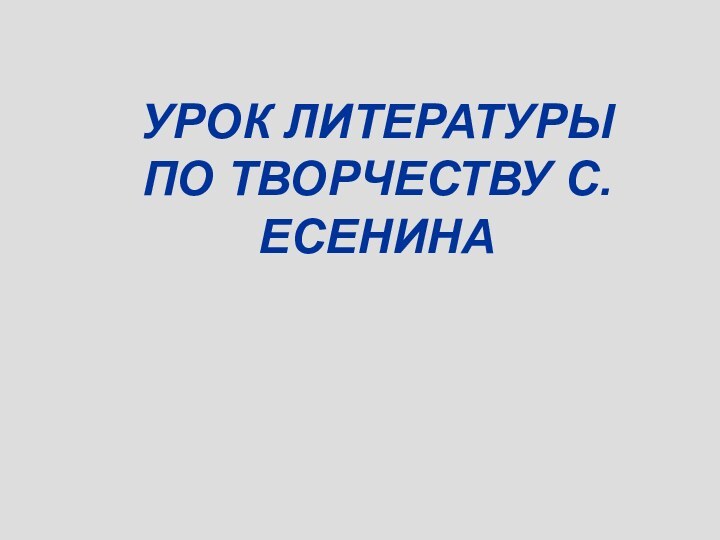 УРОК ЛИТЕРАТУРЫ ПО ТВОРЧЕСТВУ С. ЕСЕНИНА